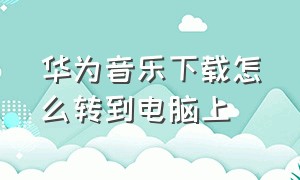 华为音乐下载怎么转到电脑上